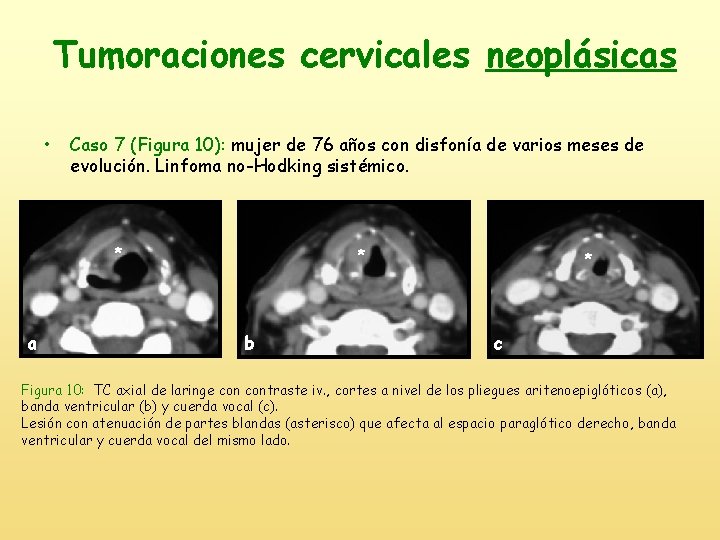 Tumoraciones cervicales neoplásicas

• Caso 7 (Figura 10): mujer de 76 años con disfonía de varios meses de evolución. Linfoma no-Hodking sistémico.

*

a

*

b

*

c

Figura 10: TC axial de laringe con contraste iv., cortes a nivel de los pliegues aritenoepiglóticos (a), banda ventricular (b) y cuerda vocal (c).
Lesión con atenuación de partes blandas (asterisco) que afecta al espacio paraglótico derecho, banda ventricular y cuerda vocal del mismo lado.